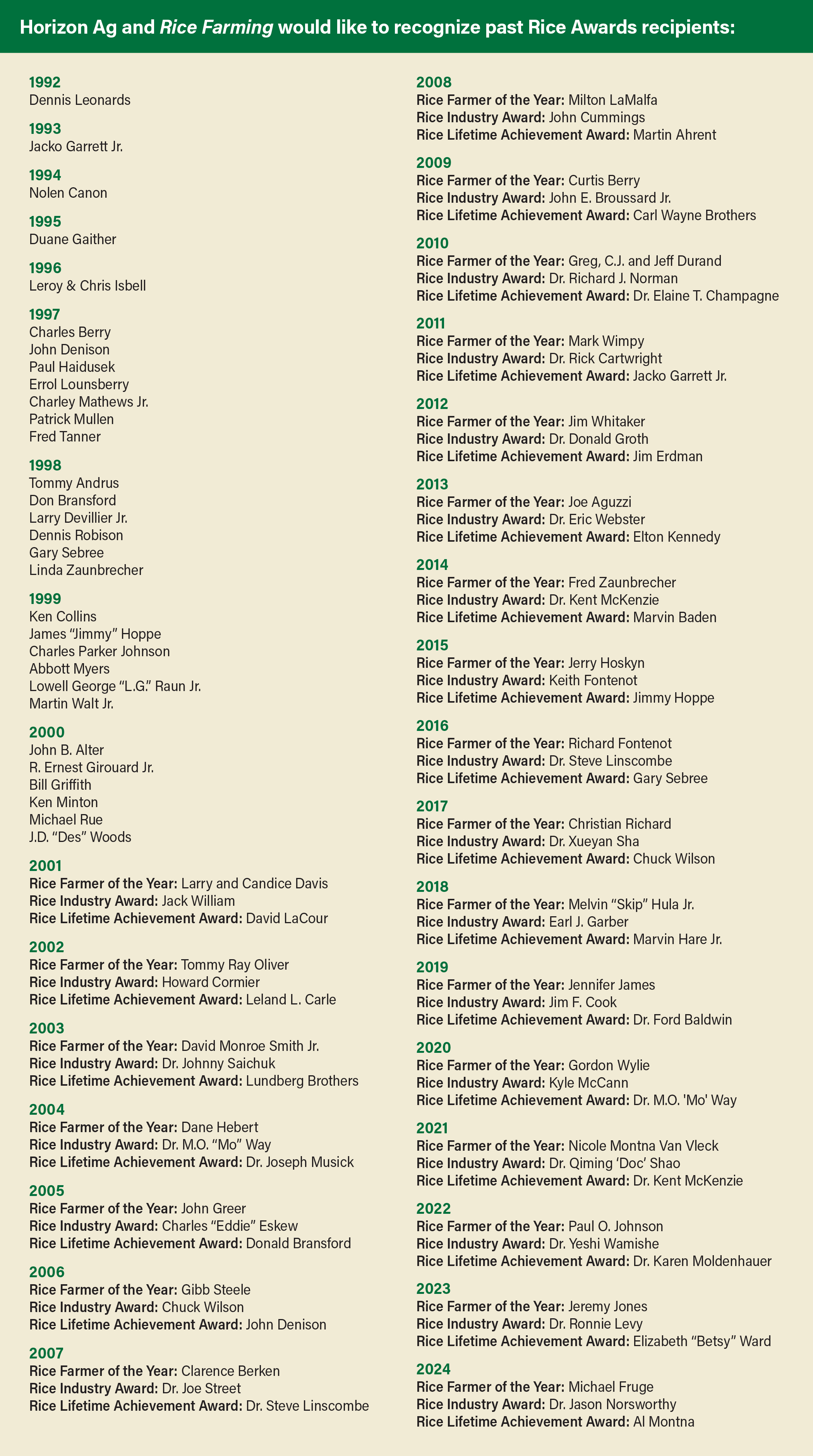 Horizon Ag and Rice Farming would like to recognize past Rice Awards recipients:

1992
Dennis Leonards

1993
Jacko Garrett Jr.

1994
Nolen Canon

1995
Duane Gaither

1996
Leroy & Chris Isbell

1997
Charles Berry
John Denison
Paul Haidusek
Errol Lounsberry
Charley Mathews Jr.
Patrick Mullen
Fred Tanner

1998
Tommy Andrus
Don Bransford
Larry Devillier Jr.
Dennis Robison
Gary Sebree
Linda Zaunbrecher

1999
Ken Collins
James "Jimmy" Hoppe
Charles Parker Johnson
Abbott Myers
Lowell George "L.G." Raun Jr.
Martin Walt Jr.

2000
John B. Alter
R. Ernest Girouard Jr.
Bill Griffith
Ken Minton
Michael Rue
J.D. "Des" Woods

2001
Rice Farmer of the Year: Larry and Candice Davis
Rice Industry Award: Jack William
Rice Lifetime Achievement Award: David LaCour

2002
Rice Farmer of the Year: Tommy Ray Oliver
Rice Industry Award: Howard Cormier
Rice Lifetime Achievement Award: Leland L. Carle

2003
Rice Farmer of the Year: David Monroe Smith Jr.
Rice Industry Award: Dr. Johnny Saichuk
Rice Lifetime Achievement Award: Lundberg Brothers

2004
Rice Farmer of the Year: Dane Hebert
Rice Industry Award: Dr. M.O. "Mo" Way
Rice Lifetime Achievement Award: Dr. Joseph Musick

2005
Rice Farmer of the Year: John Greer
Rice Industry Award: Charles "Eddie" Eskew
Rice Lifetime Achievement Award: Donald Bransford

2006
Rice Farmer of the Year: Gibb Steele
Rice Industry Award: Chuck Wilson
Rice Lifetime Achievement Award: John Denison

2007
Rice Farmer of the Year: Clarence Berken
Rice Industry Award: Dr. Joe Street
Rice Lifetime Achievement Award: Dr. Steve Linscombe

2008
Rice Farmer of the Year: Milton LaMalfa
Rice Industry Award: John Cummings
Rice Lifetime Achievement Award: Martin Ahrent

2009
Rice Farmer of the Year: Curtis Berry
Rice Industry Award: John E. Broussard Jr.
Rice Lifetime Achievement Award: Carl Wayne Brothers

2010
Rice Farmer of the Year: Greg, C.J. and Jeff Durand
Rice Industry Award: Dr. Richard J. Norman
Rice Lifetime Achievement Award: Dr. Elaine T. Champagne

2011
Rice Farmer of the Year: Mark Wimpy
Rice Industry Award: Dr. Rick Cartwright
Rice Lifetime Achievement Award: Jacko Garrett Jr.

2012
Rice Farmer of the Year: Jim Whitaker
Rice Industry Award: Dr. Donald Groth
Rice Lifetime Achievement Award: Jim Erdman

2013
Rice Farmer of the Year: Joe Aguzzi
Rice Industry Award: Dr. Eric Webster
Rice Lifetime Achievement Award: Elton Kennedy

2014
Rice Farmer of the Year: Fred Zaunbrecher
Rice Industry Award: Dr. Kent McKenzie
Rice Lifetime Achievement Award: Marvin Baden

2015
Rice Farmer of the Year: Jerry Hoskyn
Rice Industry Award: Keith Fontenot
Rice Lifetime Achievement Award: Jimmy Hoppe

2016
Rice Farmer of the Year: Richard Fontenot
Rice Industry Award: Dr. Steve Linscombe
Rice Lifetime Achievement Award: Gary Sebree

2017
Rice Farmer of the Year: Christian Richard
Rice Industry Award: Dr. Xueyan Sha
Rice Lifetime Achievement Award: Chuck Wilson

2018
Rice Farmer of the Year: Melvin "Skip" Hula Jr.
Rice Industry Award: Earl J. Garber
Rice Lifetime Achievement Award: Marvin Hare Jr.

2019
Rice Farmer of the Year: Jennifer James
Rice Industry Award: Jim F. Cook
Rice Lifetime Achievement Award: Dr. Ford Baldwin

2020
Rice Farmer of the Year: Gordon Wylie
Rice Industry Award: Kyle McCann
Rice Lifetime Achievement Award: Dr. M.O. 'Mo' Way

2021
Rice Farmer of the Year: Nicole Montna Van Vleck
Rice Industry Award: Dr. Qiming 'Doc' Shao
Rice Lifetime Achievement Award: Dr. Kent McKenzie

2022
Rice Farmer of the Year: Paul O. Johnson
Rice Industry Award: Dr. Yeshi Wamishe
Rice Lifetime Achievement Award: Dr. Karen Moldenhauer

2023
Rice Farmer of the Year: Jeremy Jones
Rice Industry Award: Dr. Ronnie Levy
Rice Lifetime Achievement Award: Elizabeth "Betsy" Ward

2024
Rice Farmer of the Year: Michael Fruge
Rice Industry Award: Dr. Jason Norsworthy
Rice Lifetime Achievement Award: Al Montna